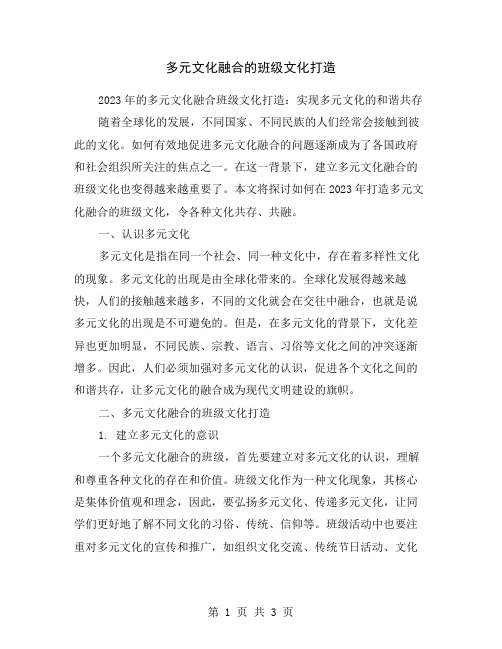 多元文化融合的班级文化打造

2023年的多元文化融合班级文化打造：实现多元文化的和谐共存

随着全球化的发展，不同国家、不同民族的人们经常会接触到彼此的文化。如何有效地促进多元文化融合的问题逐渐成为了各国政府和社会组织所关注的焦点之一。在这一背景下，建立多元文化融合的班级文化也变得越来越重要了。本文将探讨如何在2023年打造多元文化融合的班级文化，令各种文化共存、共融。

一、认识多元文化

多元文化是指在同一个社会、同一种文化中，存在着多样性文化的现象。多元文化的出现是由全球化带来的。全球化发展得越来越快，人们的接触越来越多，不同的文化就会在交往中融合，也就是说多元文化的出现是不可避免的。但是，在多元文化的背景下，文化差异也更加明显，不同民族、宗教、语言、习俗等文化之间的冲突逐渐增多。因此，人们必须加强对多元文化的认识，促进各个文化之间的和谐共存，让多元文化的融合成为现代文明建设的旗帜。

二、多元文化融合的班级文化打造

1. 建立多元文化的意识

一个多元文化融合的班级，首先要建立对多元文化的认识，理解和尊重各种文化的存在和价值。班级文化作为一种文化现象，其核心是集体价值观和理念，因此，要弘扬多元文化、传递多元文化，让同学们更好地了解不同文化的习俗、传统、信仰等。班级活动中也要注重对多元文化的宣传和推广，如组织文化交流、传统节日活动、文化

第 1 页 共 3 页